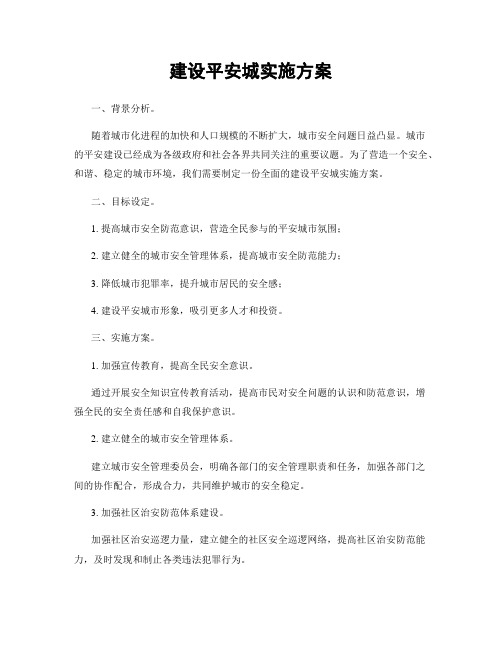 建设平安城实施方案

一、背景分析。

随着城市化进程的加快和人口规模的不断扩大，城市安全问题日益凸显。城市的平安建设已经成为各级政府和社会各界共同关注的重要议题。为了营造一个安全、和谐、稳定的城市环境，我们需要制定一份全面的建设平安城实施方案。

二、目标设定。

1. 提高城市安全防范意识，营造全民参与的平安城市氛围；

2. 建立健全的城市安全管理体系，提高城市安全防范能力；

3. 降低城市犯罪率，提升城市居民的安全感；

4. 建设平安城市形象，吸引更多人才和投资。

三、实施方案。

1. 加强宣传教育，提高全民安全意识。

通过开展安全知识宣传教育活动，提高市民对安全问题的认识和防范意识，增强全民的安全责任感和自我保护意识。

2. 建立健全的城市安全管理体系。

建立城市安全管理委员会，明确各部门的安全管理职责和任务，加强各部门之间的协作配合，形成合力，共同维护城市的安全稳定。

3. 加强社区治安防范体系建设。

加强社区治安巡逻力量，建立健全的社区安全巡逻网络，提高社区治安防范能力，及时发现和制止各类违法犯罪行为。